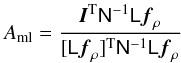 $A_{\mathrm{ml}} = \frac{\boldsymbol{I}^{\mathrm{T}}\mathsf{N}^{-1}\mathsf{L}\boldsymbol{f}_{\rho}}{[\mathsf{L}\boldsymbol{f}_{\rho}]^{\mathrm{T}}\mathsf{N}^{-1}\mathsf{L}\boldsymbol{f}_{\rho}}$